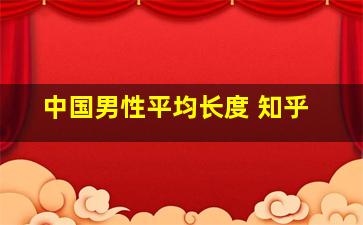 中国男性平均长度 知乎